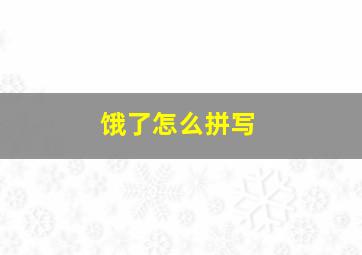 饿了怎么拼写